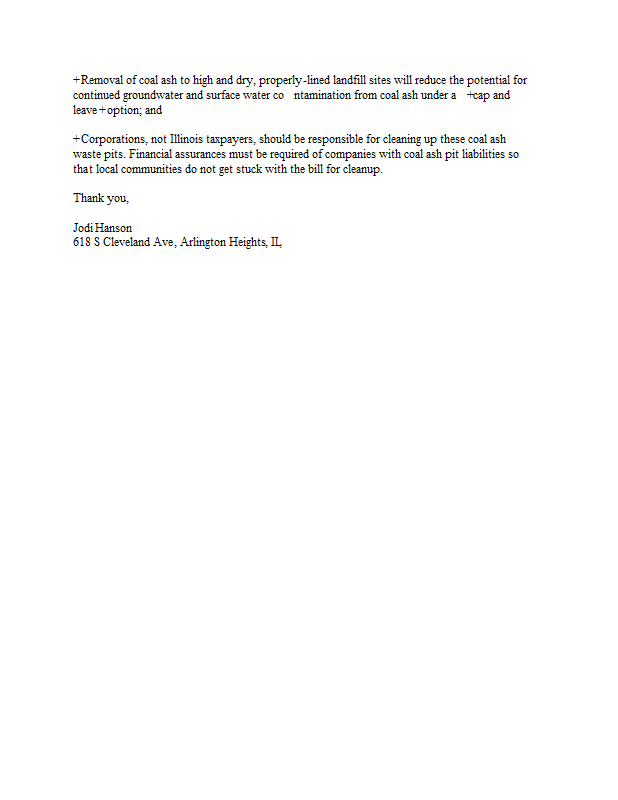 +Removal of coal ash to high and dry, properly-lined landfill sites will reduce the potential for continued groundwater and surface water co ntamination from coal ash under a +cap and leave+option; and

+Corporations, not Illinois taxpayers, should be responsible for cleaning up these coal ash waste pits. Financial assurances must be required of companies with coal ash pit liabilities so that local communities do not get stuck with the bill for cleanup.

Thank you,

Jodi Hanson
618 S Cleveland Ave, Arlington Heights, IL,